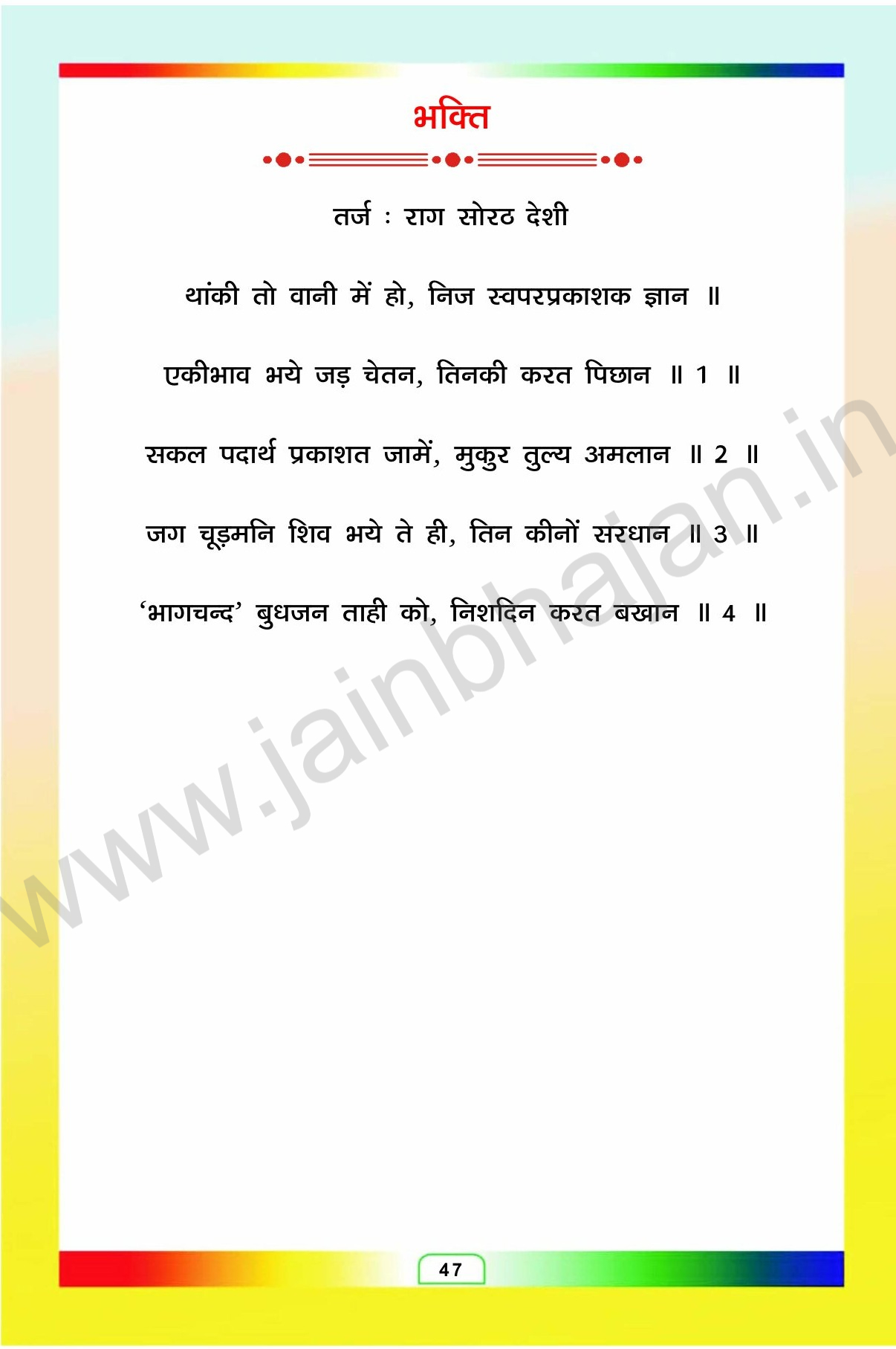 भक्ति

तर्ज : राग सोरठ देशी

थांकी तो वानी में हो, निज स्वपरप्रकाशक ज्ञान ॥

एकीभाव भये जड़ चेतन, तिनकी करत पिछान ॥ 1 ॥

सकल पदार्थ प्रकाशत जामें, मुकुर तुल्य अमलान ॥ 2 ॥

जग चूड़मनि शिव भये ते ही, तिन कीनों सरधान ॥ 3 ॥

'भागचन्द' बुधजन ताही को, निशदिन करत बखान ॥ 4 ॥

47

www.jainbhajan.in